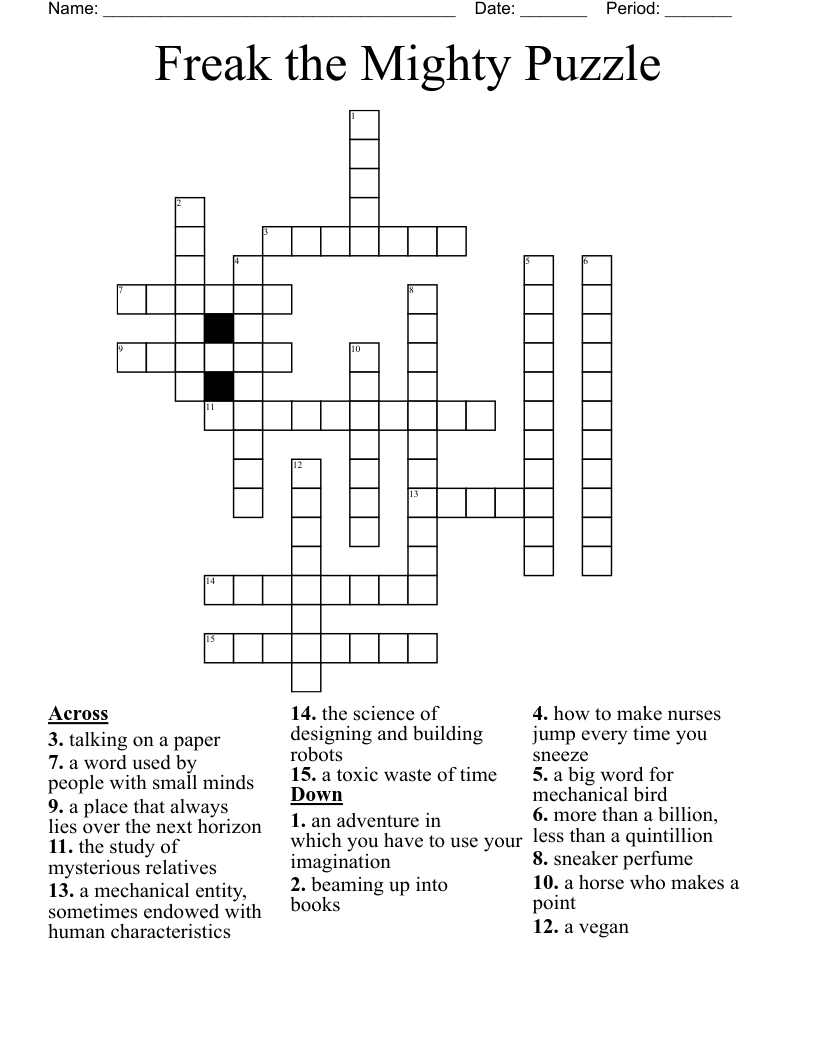 Name: ______________________________________ Date: _______ Period: _______

Freak the Mighty Puzzle

1
2
3
4
5
6
7
8
9
10
11
12
13
14
15

Across
3. talking on a paper
7. a word used by people with small minds
9. a place that always lies over the next horizon
11. the study of mysterious relatives
13. a mechanical entity, sometimes endowed with human characteristics
14. the science of designing and building robots
15. a toxic waste of time

Down
1. an adventure in which you have to use your imagination
2. beaming up into books
4. how to make nurses jump every time you sneeze
5. a big word for mechanical bird
6. more than a billion, less than a quintillion
8. sneaker perfume
10. a horse who makes a point
12. a vegan